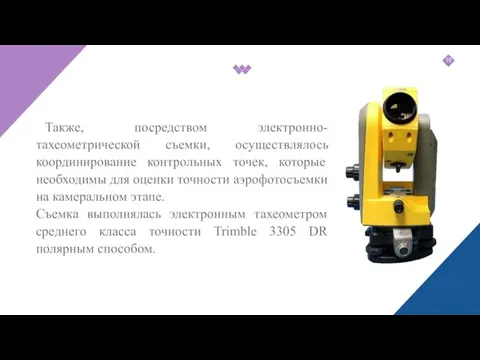 10

Также, посредством электронно-тахеометрической съемки, осуществлялось координирование контрольных точек, которые необходимы для оценки точности аэрофотосъемки на камеральном этапе.
Съемка выполнялась электронным тахеометром среднего класса точности Trimble 3305 DR полярным способом.